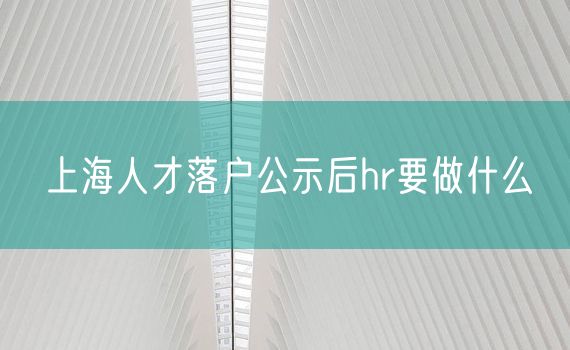 上海人才落户公示后hr要做什么